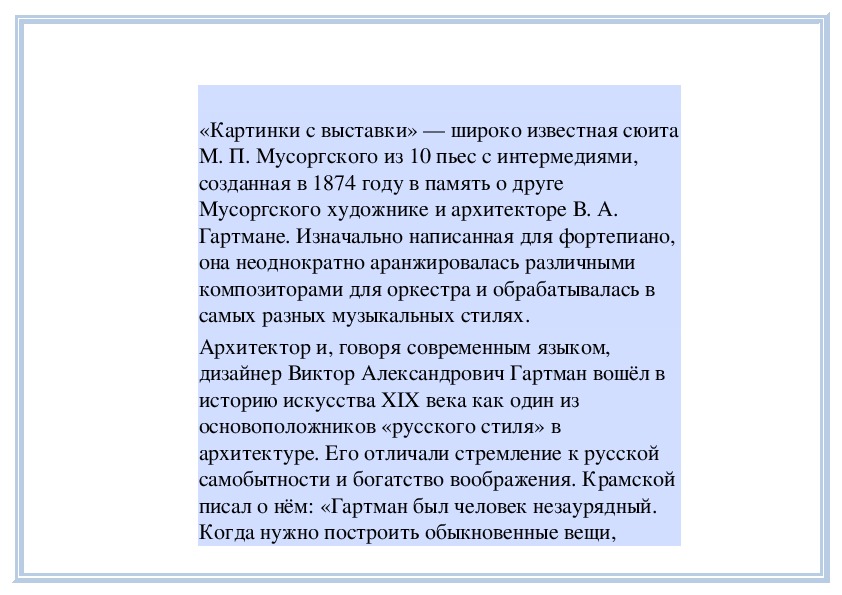 «Картинки с выставки» — широко известная сюита М. П. Мусоргского из 10 пьес с интермедиями, созданная в 1874 году в память о друге Мусоргского художнике и архитекторе В. А. Гартмане. Изначально написанная для фортепиано, она неоднократно аранжировалась различными композиторами для оркестра и обрабатывалась в самых разных музыкальных стилях.

Архитектор и, говоря современным языком, дизайнер Виктор Александрович Гартман вошёл в историю искусства XIX века как один из основоположников «русского стиля» в архитектуре. Его отличали стремление к русской самобытности и богатство воображения. Крамской писал о нём: «Гартман был человек незаурядный. Когда нужно построить обыкновенные вещи,